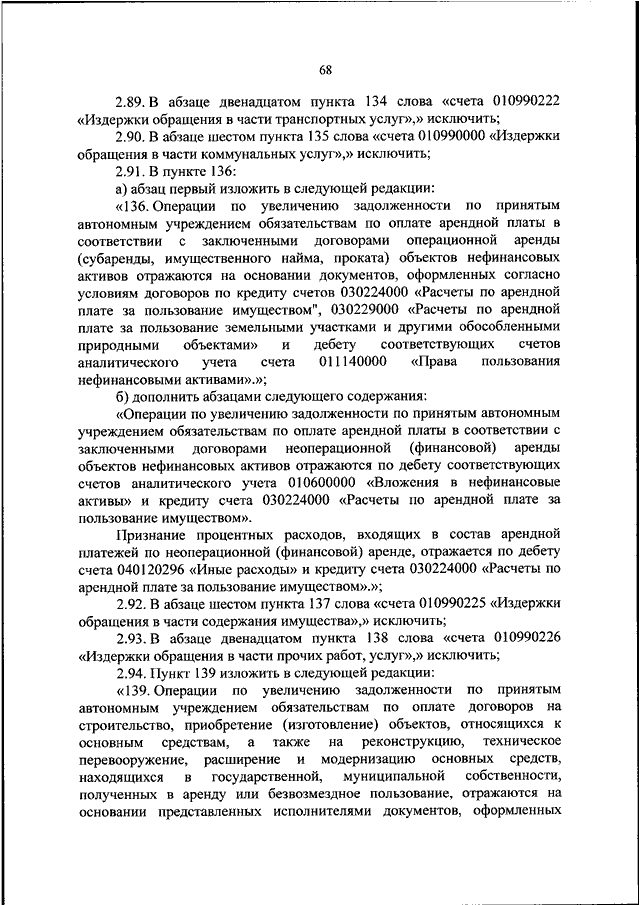 68

2.89. В абзаце двенадцатом пункта 134 слова «счета 010990222 «Издержки обращения в части транспортных услуг»,» исключить;

2.90. В абзаце шестом пункта 135 слова «счета 010990000 «Издержки обращения в части коммунальных услуг»,» исключить;

2.91. В пункте 136:

а) абзац первый изложить в следующей редакции:

«136. Операции по увеличению задолженности по принятым автономным учреждением обязательствам по оплате арендной платы в соответствии с заключенными договорами операционной аренды (субаренды, имущественного найма, проката) объектов нефинансовых активов отражаются на основании документов, оформленных согласно условиям договоров по кредиту счетов 030224000 «Расчеты по арендной плате за пользование имуществом", 030229000 «Расчеты по арендной плате за пользование земельными участками и другими обособленными природными объектами» и дебету соответствующих счетов аналитического учета счета 011140000 «Права пользования нефинансовыми активами».»;

б) дополнить абзацами следующего содержания:

«Операции по увеличению задолженности по принятым автономным учреждением обязательствам по оплате арендной платы в соответствии с заключенными договорами неоперационной (финансовой) аренды объектов нефинансовых активов отражаются по дебету соответствующих счетов аналитического учета 010600000 «Вложения в нефинансовые активы» и кредиту счета 030224000 «Расчеты по арендной плате за пользование имуществом».

Признание процентных расходов, входящих в состав арендной платежей по неоперационной (финансовой) аренде, отражается по дебету счета 040120296 «Иные расходы» и кредиту счета 030224000 «Расчеты по арендной плате за пользование имуществом».»;

2.92. В абзаце шестом пункта 137 слова «счета 010990225 «Издержки обращения в части содержания имущества»,» исключить;

2.93. В абзаце двенадцатом пункта 138 слова «счета 010990226 «Издержки обращения в части прочих работ, услуг»,» исключить;

2.94. Пункт 139 изложить в следующей редакции:

«139. Операции по увеличению задолженности по принятым автономным учреждением обязательствам по оплате договоров на строительство, приобретение (изготовление) объектов, относящихся к основным средствам, а также на реконструкцию, техническое перевооружение, расширение и модернизацию основных средств, находящихся в государственной, муниципальной собственности, полученных в аренду или безвозмездное пользование, отражаются на основании представленных исполнителями документов, оформленных